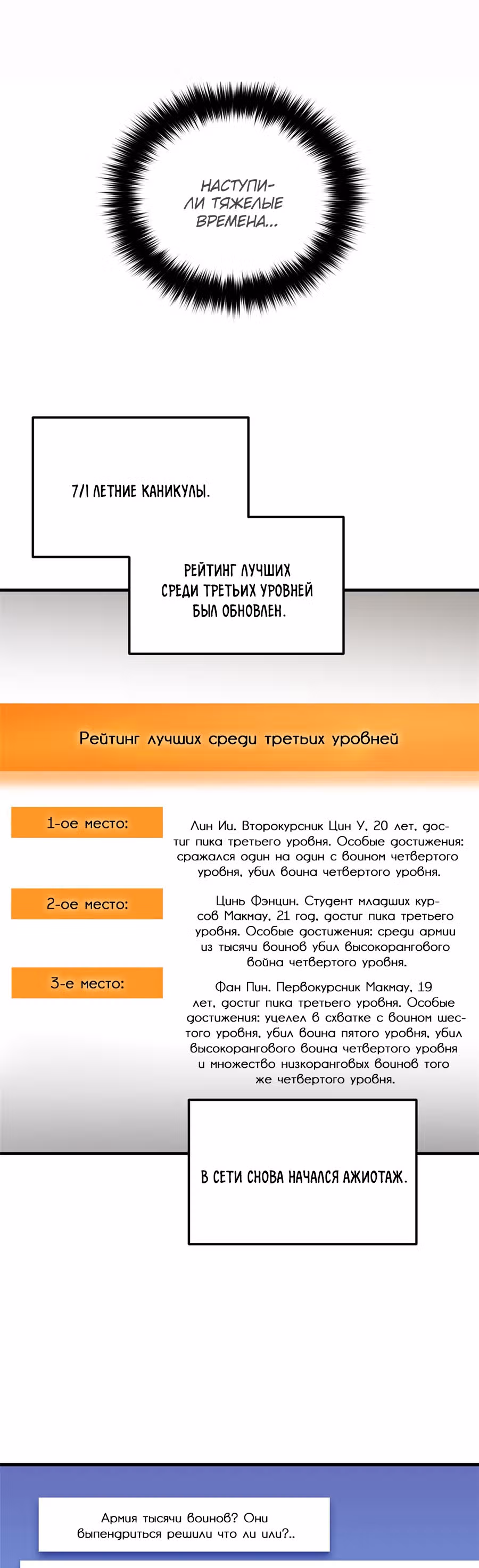 НАСТУПИЛИ ТЯЖЕЛЫЕ ВРЕМЕНА...

7/1 ЛЕТНИЕ КАНИКУЛЫ.

РЕЙТИНГ ЛУЧШИХ СРЕДИ ТРЕТЬИХ УРОВНЕЙ БЫЛ ОБНОВЛЕН.

Рейтинг лучших среди третьих уровней

1-ое место:

Лин Ии. Второкурсник Цин У, 20 лет, достиг пика третьего уровня. Особые достижения: сражался один на один с воином четвертого уровня, убил воина четвертого уровня.

2-ое место:

Цинь Фэнцин. Студент младших курсов Макмау, 21 год, достиг пика третьего уровня. Особые достижения: среди армии из тысячи воинов убил высокорангового война четвертого уровня.

3-е место:

Фан Пин. Первокурсник Макмау, 19 лет, достиг пика третьего уровня. Особые достижения: уцелел в схватке с воином шестого уровня, убил воина пятого уровня, убил высокорангового воина четвертого уровня и множество низкоранговых воинов того же четвертого уровня.

В СЕТИ СНОВА НАЧАЛСЯ АЖИОТАЖ.

Армия тысячи воинов? Они выпендриться решили что ли или?..